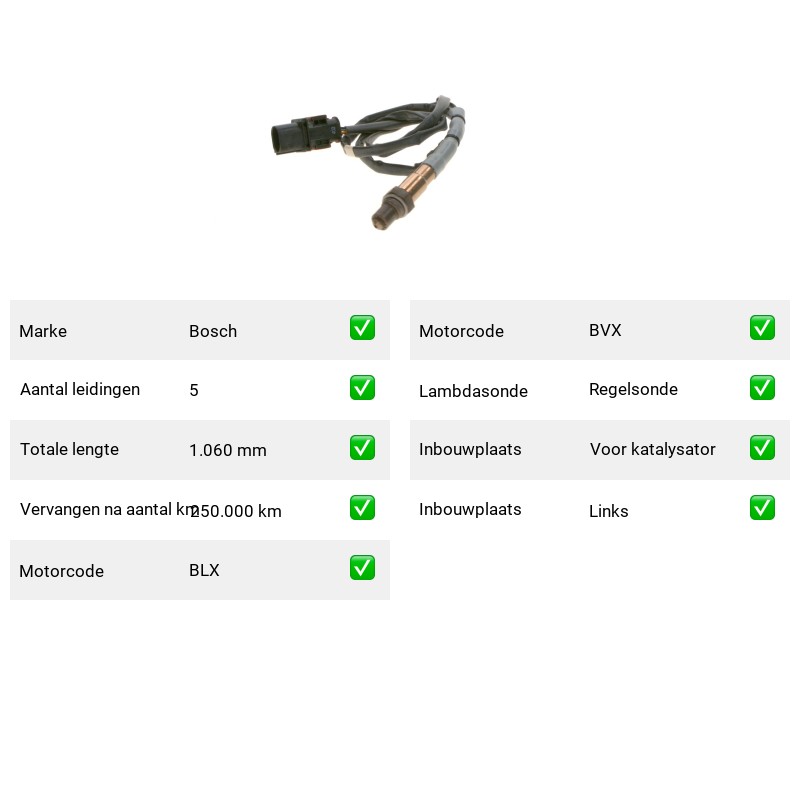 Marke Bosch ☑

Aantal leidingen 5 ☑

Totale lengte 1.060 mm ☑

Vervangen na aantal km 250.000 km ☑

Motorcode BLX ☑

Motorcode BVX ☑

Lambdasonde Regelsonde ☑

Inbouwplaats Voor katalysator ☑

Inbouwplaats Links ☑